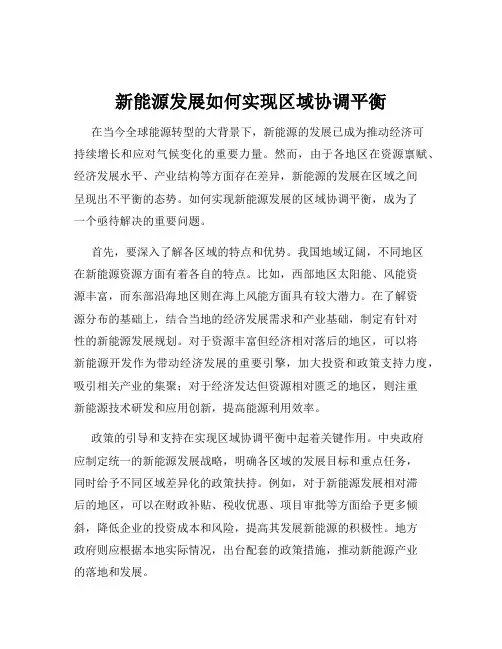 新能源发展如何实现区域协调平衡

在当今全球能源转型的大背景下，新能源的发展已成为推动经济可持续增长和应对气候变化的重要力量。然而，由于各地区在资源禀赋、经济发展水平、产业结构等方面存在差异，新能源的发展在区域之间呈现出不平衡的态势。如何实现新能源发展的区域协调平衡，成为了一个亟待解决的重要问题。

首先，要深入了解各区域的特点和优势。我国地域辽阔，不同地区在新能源资源方面有着各自的特点。比如，西部地区太阳能、风能资源丰富，而东部沿海地区则在海上风能方面具有较大潜力。在了解资源分布的基础上，结合当地的经济发展需求和产业基础，制定有针对性的新能源发展规划。对于资源丰富但经济相对落后的地区，可以将新能源开发作为带动经济发展的重要引擎，加大投资和政策支持力度，吸引相关产业的集聚；对于经济发达但资源相对匮乏的地区，则注重新能源技术研发和应用创新，提高能源利用效率。

政策的引导和支持在实现区域协调平衡中起着关键作用。中央政府应制定统一的新能源发展战略，明确各区域的发展目标和重点任务，同时给予不同区域差异化的政策扶持。例如，对于新能源发展相对滞后的地区，可以在财政补贴、税收优惠、项目审批等方面给予更多倾斜，降低企业的投资成本和风险，提高其发展新能源的积极性。地方政府则应根据本地实际情况，出台配套的政策措施，推动新能源产业的落地和发展。